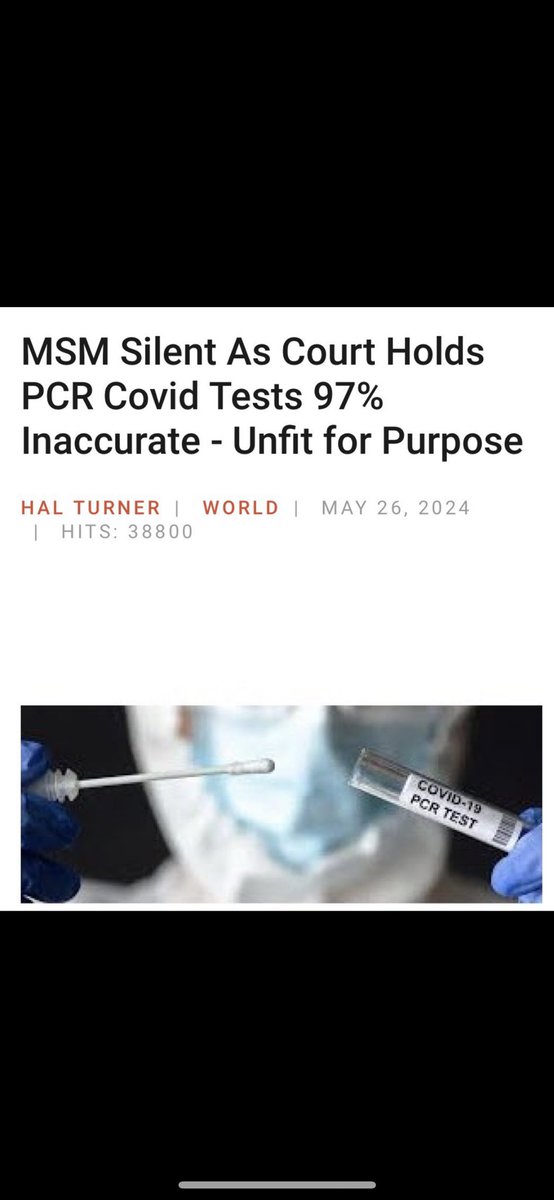 MSM Silent As Court Holds PCR Covid Tests 97% Inaccurate - Unfit for Purpose

HAL TURNER | WORLD | MAY 26, 2024 | HITS: 38800

COVID-19 PCR TEST